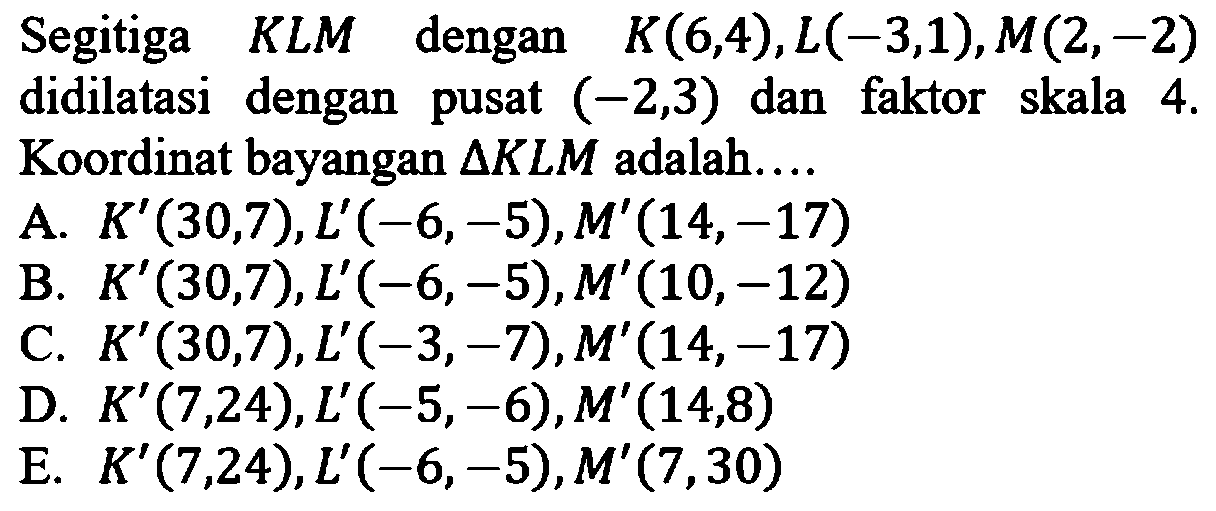 Segitiga $KLM$ dengan $K(6,4), L(-3,1), M(2,-2)$ didilatasi dengan pusat $(-2,3)$ dan faktor skala 4. Koordinat bayangan $\Delta KLM$ adalah....

A. $K'(30,7), L'(-6,-5), M'(14,-17)$
B. $K'(30,7), L'(-6,-5), M'(10,-12)$
C. $K'(30,7), L'(-3,-7), M'(14,-17)$
D. $K'(7,24), L'(-5,-6), M'(14,8)$
E. $K'(7,24), L'(-6,-5), M'(7,30)$